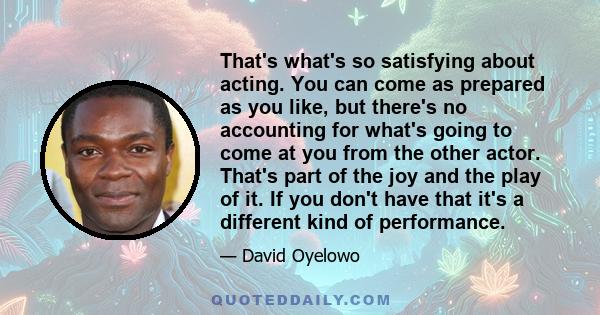 That's what's so satisfying about acting. You can come as prepared as you like, but there's no accounting for what's going to come at you from the other actor. That's part of the joy and the play of it. If you don't have that it's a different kind of performance.

— David Oyelowo

QUOTEDDAILY.COM